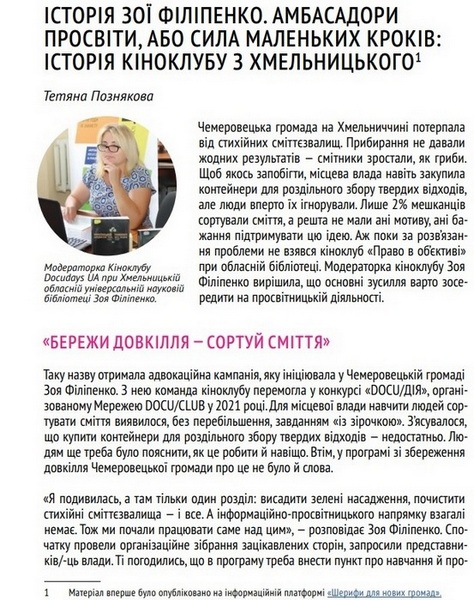 ІСТОРІЯ ЗОЇ ФІЛІПЕНКО. АМБАСАДОРИ ПРОСВІТИ, АБО СИЛА МАЛЕНЬКИХ КРОКІВ: ІСТОРІЯ КІНОКЛУБУ З ХМЕЛЬНИЦЬКОГО$^1$

Тетяна Познякова

Модераторка Кіноклубу Docudays UA при Хмельницькій обласній універсальній науковій бібліотеці Зоя Філіпенко.

Чемеровецька громада на Хмельниччині потерпала від стихійних сміттєзвалищ. Прибирання не давали жодних результатів – смітники зростали, як гриби. Щоб якось запобігти, місцева влада навіть закупила контейнери для роздільного збору твердих відходів, але люди вперто їх ігнорували. Лише 2% мешканців сортували сміття, а решта не мали ані мотиву, ані бажання підтримувати цю ідею. Аж поки за розв'язання проблеми не взявся кіноклуб «Право в об'єктиві» при обласній бібліотеці. Модераторка кіноклубу Зоя Філіпенко вирішила, що основні зусилля варто зосередити на просвітницькій діяльності.

«БЕРЕЖИ ДОВКІЛЛЯ – СОРТУЙ СМІТТЯ»

Таку назву отримала адвокаційна кампанія, яку ініціювала у Чемеровецькій громаді Зоя Філіпенко. З нею команда кіноклубу перемогла у конкурсі «DOCU/ДІЯ», організованому Мережею DOCU/CLUB у 2021 році. Для місцевої влади навчити людей сортувати сміття виявилося, без перебільшення, завданням «із зірочкою». З'ясувалося, що купити контейнери для роздільного збору твердих відходів – недостатньо. Людям ще треба було пояснити, як це робити й навіщо. Втім, у програмі зі збереження довкілля Чемеровецької громади про це не було й слова.

«Я подивилась, а там тільки один розділ: висадити зелені насадження, почистити стихійні сміттєзвалища – і все. А інформаційно-просвітницького напрямку взагалі немає. Тож ми почали працювати саме над цим», – розповідає Зоя Філіпенко. Спочатку провели організаційне зібрання зацікавлених сторін, запросили представників/-ць влади. Ті погодились, що в програму треба внести пункт про навчання й про-

1 Матеріал вперше було опубліковано на інформаційній платформі «Шерифи для нових громад».